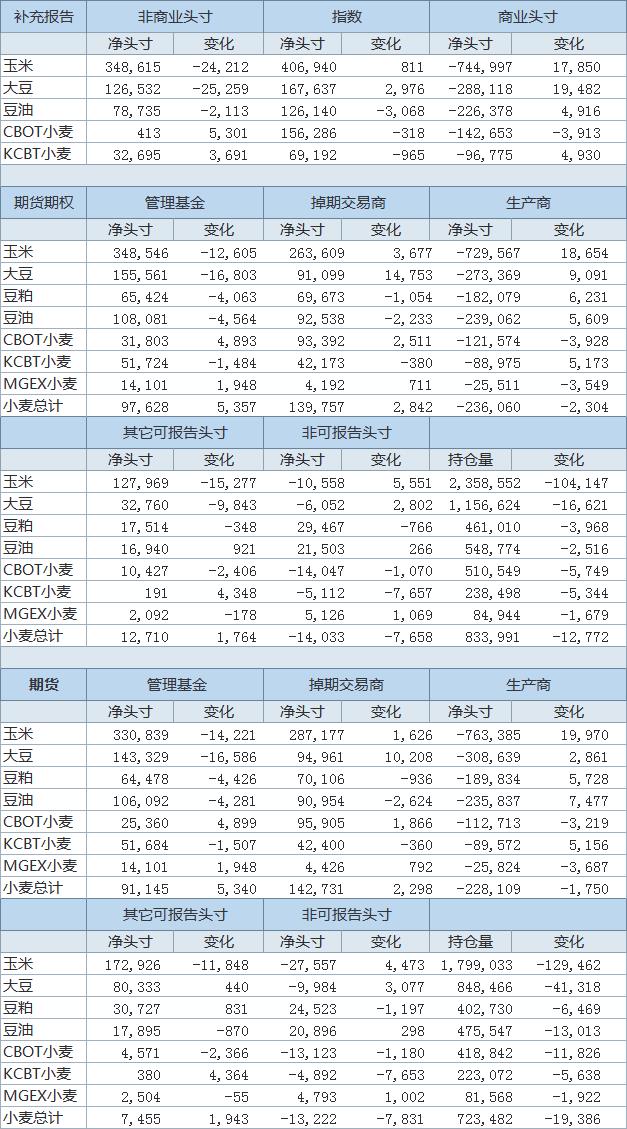 | 补充报告 | 非商业头寸 | | 指数 | | 商业头寸 | |
|---|---|---|---|---|---|---|
| | 净头寸 | 变化 | 净头寸 | 变化 | 净头寸 | 变化 |
| 玉米 | 348,615 | -24,212 | 406,940 | 811 | -744,997 | 17,850 |
| 大豆 | 126,532 | -25,259 | 167,637 | 2,976 | -288,118 | 19,482 |
| 豆油 | 78,735 | -2,113 | 126,140 | -3,068 | -226,378 | 4,916 |
| CBOT小麦 | 413 | 5,301 | 156,286 | -318 | -142,653 | -3,913 |
| KCBT小麦 | 32,695 | 3,691 | 69,192 | -965 | -96,775 | 4,930 |

| 期货期权 | 管理基金 | | 掉期交易商 | | 生产商 | |
|---|---|---|---|---|---|---|
| | 净头寸 | 变化 | 净头寸 | 变化 | 净头寸 | 变化 |
| 玉米 | 348,546 | -12,605 | 263,609 | 3,677 | -729,567 | 18,654 |
| 大豆 | 155,561 | -16,803 | 91,099 | 14,753 | -273,369 | 9,091 |
| 豆粕 | 65,424 | -4,063 | 69,673 | -1,054 | -182,079 | 6,231 |
| 豆油 | 108,081 | -4,564 | 92,538 | -2,233 | -239,062 | 5,609 |
| CBOT小麦 | 31,803 | 4,893 | 93,392 | 2,511 | -121,574 | -3,928 |
| KCBT小麦 | 51,724 | -1,484 | 42,173 | -380 | -88,975 | 5,173 |
| MGEX小麦 | 14,101 | 1,948 | 4,192 | 711 | -25,511 | -3,549 |
| 小麦总计 | 97,628 | 5,357 | 139,757 | 2,842 | -236,060 | -2,304 |
| | 其它可报告头寸 | | 非可报告头寸 | | | |
| | 净头寸 | 变化 | 净头寸 | 变化 | 持仓量 | 变化 |
| 玉米 | 127,969 | -15,277 | -10,558 | 5,551 | 2,358,552 | -104,147 |
| 大豆 | 32,760 | -9,843 | -6,052 | 2,802 | 1,156,624 | -16,621 |
| 豆粕 | 17,514 | -348 | 29,467 | -766 | 461,010 | -3,968 |
| 豆油 | 16,940 | 921 | 21,503 | 266 | 548,774 | -2,516 |
| CBOT小麦 | 10,427 | -2,406 | -14,047 | -1,070 | 510,549 | -5,749 |
| KCBT小麦 | 191 | 4,348 | -5,112 | -7,657 | 238,498 | -5,344 |
| MGEX小麦 | 2,092 | -178 | 5,126 | 1,069 | 84,944 | -1,679 |
| 小麦总计 | 12,710 | 1,764 | -14,033 | -7,658 | 833,991 | -12,772 |

| 期货 | 管理基金 | | 掉期交易商 | | 生产商 | |
|---|---|---|---|---|---|---|
| | 净头寸 | 变化 | 净头寸 | 变化 | 净头寸 | 变化 |
| 玉米 | 330,839 | -14,221 | 287,177 | 1,626 | -763,385 | 19,970 |
| 大豆 | 143,329 | -16,586 | 94,961 | 10,208 | -308,639 | 2,861 |
| 豆粕 | 64,478 | -4,426 | 70,106 | -936 | -189,834 | 5,728 |
| 豆油 | 106,092 | -4,281 | 90,954 | -2,624 | -235,837 | 7,477 |
| CBOT小麦 | 25,360 | 4,899 | 95,905 | 1,866 | -112,713 | -3,219 |
| KCBT小麦 | 51,684 | -1,507 | 42,400 | -360 | -89,572 | 5,156 |
| MGEX小麦 | 14,101 | 1,948 | 4,426 | 792 | -25,824 | -3,687 |
| 小麦总计 | 91,145 | 5,340 | 142,731 | 2,298 | -228,109 | -1,750 |
| | 其它可报告头寸 | | 非可报告头寸 | | | |
| | 净头寸 | 变化 | 净头寸 | 变化 | 持仓量 | 变化 |
| 玉米 | 172,926 | -11,848 | -27,557 | 4,473 | 1,799,033 | -129,462 |
| 大豆 | 80,333 | 440 | -9,984 | 3,077 | 848,466 | -41,318 |
| 豆粕 | 30,727 | 831 | 24,523 | -1,197 | 402,730 | -6,469 |
| 豆油 | 17,895 | -870 | 20,896 | 298 | 475,547 | -13,013 |
| CBOT小麦 | 4,571 | -2,366 | -13,123 | -1,180 | 418,842 | -11,826 |
| KCBT小麦 | 380 | 4,364 | -4,892 | -7,653 | 223,072 | -5,638 |
| MGEX小麦 | 2,504 | -55 | 4,793 | 1,002 | 81,568 | -1,922 |
| 小麦总计 | 7,455 | 1,943 | -13,222 | -7,831 | 723,482 | -19,386 |